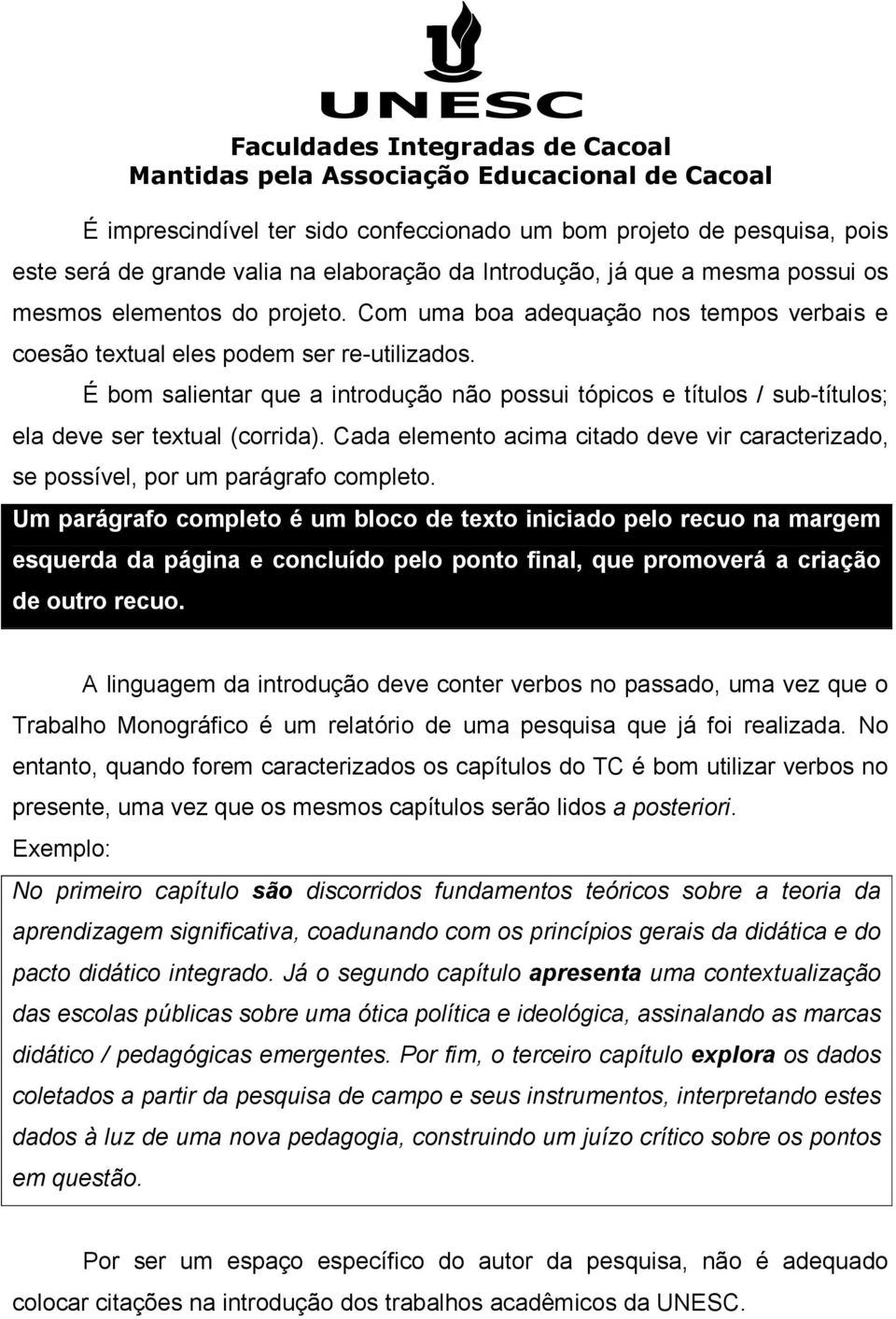 UNESC
Faculdades Integradas de Cacoal
Mantidas pela Associação Educacional de Cacoal

É imprescindível ter sido confeccionado um bom projeto de pesquisa, pois este será de grande valia na elaboração da Introdução, já que a mesma possui os mesmos elementos do projeto. Com uma boa adequação nos tempos verbais e coesão textual eles podem ser re-utilizados.

É bom salientar que a introdução não possui tópicos e títulos / sub-títulos; ela deve ser textual (corrida). Cada elemento acima citado deve vir caracterizado, se possível, por um parágrafo completo.

Um parágrafo completo é um bloco de texto iniciado pelo recuo na margem esquerda da página e concluído pelo ponto final, que promoverá a criação de outro recuo.

A linguagem da introdução deve conter verbos no passado, uma vez que o Trabalho Monográfico é um relatório de uma pesquisa que já foi realizada. No entanto, quando forem caracterizados os capítulos do TC é bom utilizar verbos no presente, uma vez que os mesmos capítulos serão lidos a posteriori.

Exemplo:

No primeiro capítulo são discorridos fundamentos teóricos sobre a teoria da aprendizagem significativa, coadunando com os princípios gerais da didática e do pacto didático integrado. Já o segundo capítulo apresenta uma contextualização das escolas públicas sobre uma ótica política e ideológica, assinalando as marcas didático / pedagógicas emergentes. Por fim, o terceiro capítulo explora os dados coletados a partir da pesquisa de campo e seus instrumentos, interpretando estes dados à luz de uma nova pedagogia, construindo um juízo crítico sobre os pontos em questão.

Por ser um espaço específico do autor da pesquisa, não é adequado colocar citações na introdução dos trabalhos acadêmicos da UNESC.